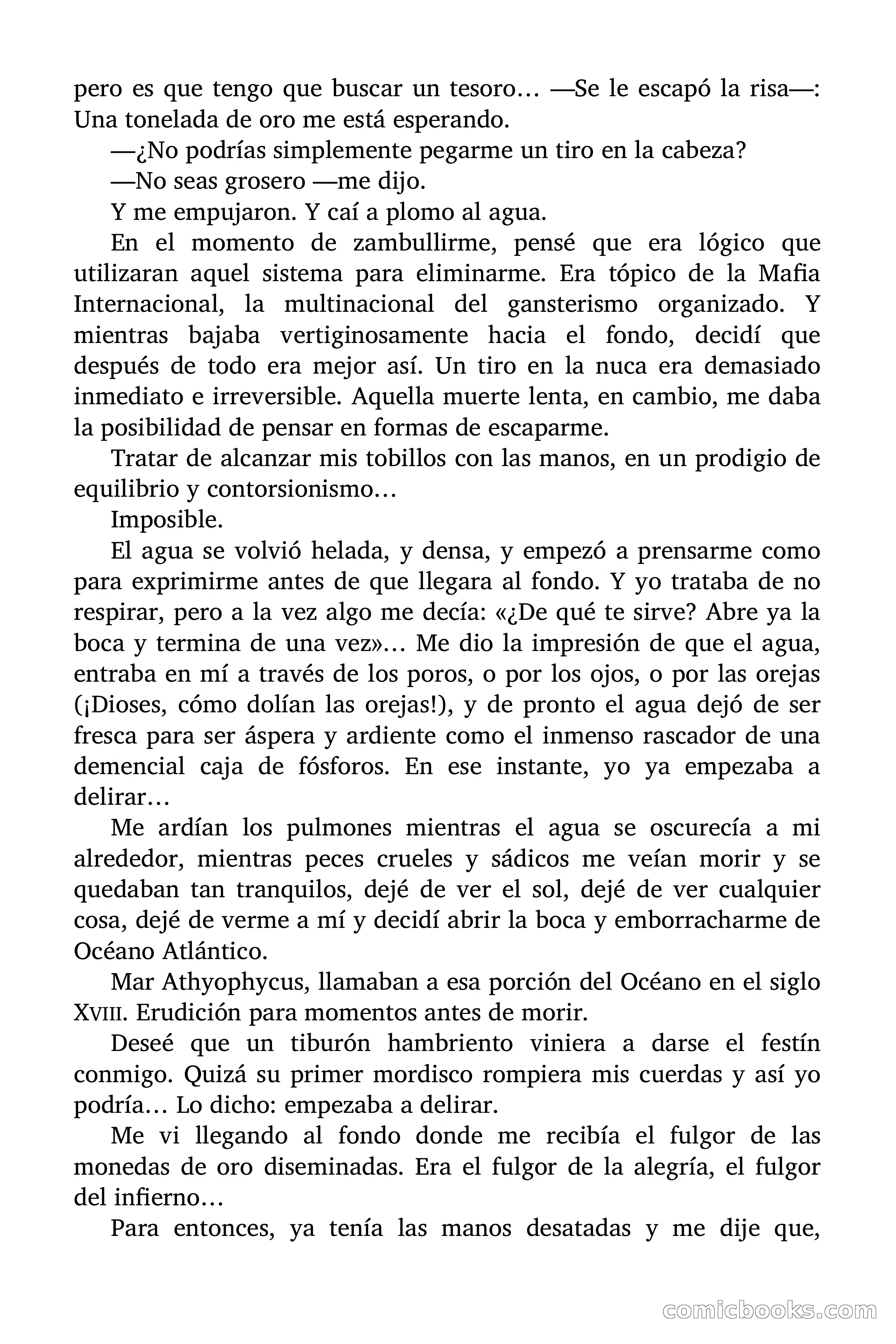 pero es que tengo que buscar un tesoro… —Se le escapó la risa—: Una tonelada de oro me está esperando.

—¿No podrías simplemente pegarme un tiro en la cabeza?

—No seas grosero —me dijo.

Y me empujaron. Y caí a plomo al agua.

En el momento de zambullirme, pensé que era lógico que utilizaran aquel sistema para eliminarme. Era tópico de la Mafia Internacional, la multinacional del gansterismo organizado. Y mientras bajaba vertiginosamente hacia el fondo, decidí que después de todo era mejor así. Un tiro en la nuca era demasiado inmediato e irreversible. Aquella muerte lenta, en cambio, me daba la posibilidad de pensar en formas de escaparme.

Tratar de alcanzar mis tobillos con las manos, en un prodigio de equilibrio y contorsionismo…

Imposible.

El agua se volvió helada, y densa, y empezó a prensarme como para exprimirme antes de que llegara al fondo. Y yo trataba de no respirar, pero a la vez algo me decía: «¿De qué te sirve? Abre ya la boca y termina de una vez»… Me dio la impresión de que el agua, entraba en mí a través de los poros, o por los ojos, o por las orejas (¡Dioses, cómo dolían las orejas!), y de pronto el agua dejó de ser fresca para ser áspera y ardiente como el inmenso rascador de una demencial caja de fósforos. En ese instante, yo ya empezaba a delirar…

Me ardían los pulmones mientras el agua se oscurecía a mi alrededor, mientras peces crueles y sádicos me veían morir y se quedaban tan tranquilos, dejé de ver el sol, dejé de ver cualquier cosa, dejé de verme a mí y decidí abrir la boca y emborracharme de Océano Atlántico.

Mar Athyophycus, llamaban a esa porción del Océano en el siglo XVIII. Erudición para momentos antes de morir.

Deseé que un tiburón hambriento viniera a darse el festín conmigo. Quizá su primer mordisco rompiera mis cuerdas y así yo podría… Lo dicho: empezaba a delirar.

Me vi llegando al fondo donde me recibía el fulgor de las monedas de oro diseminadas. Era el fulgor de la alegría, el fulgor del infierno…

Para entonces, ya tenía las manos desatadas y me dije que,

comicbooks.com